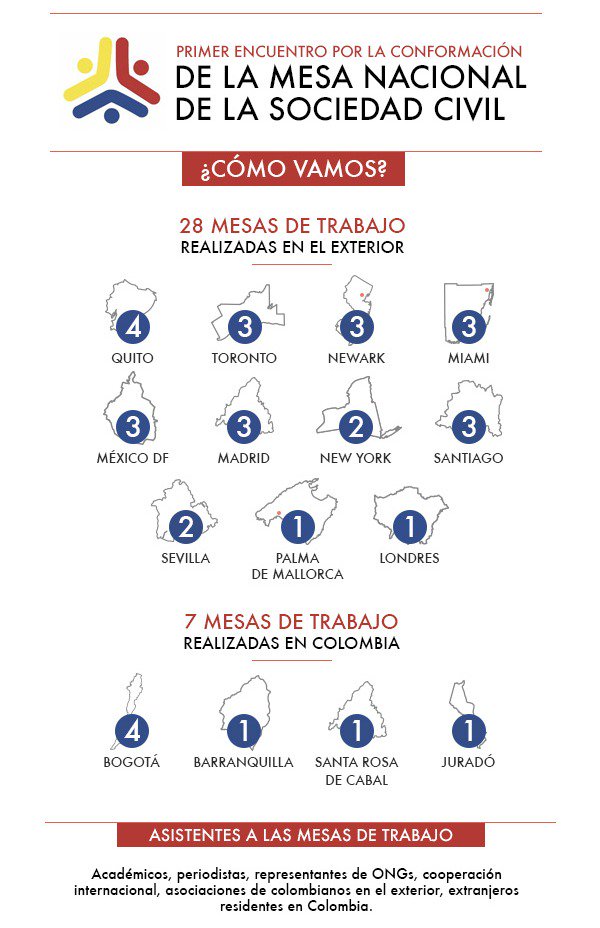 PRIMER ENCUENTRO POR LA CONFORMACIÓN
DE LA MESA NACIONAL
DE LA SOCIEDAD CIVIL

¿CÓMO VAMOS?

28 MESAS DE TRABAJO
REALIZADAS EN EL EXTERIOR

4
QUITO

3
TORONTO

3
NEWARK

3
MIAMI

3
MÉXICO DF

3
MADRID

2
NEW YORK

3
SANTIAGO

2
SEVILLA

1
PALMA DE MALLORCA

1
LONDRES

7 MESAS DE TRABAJO
REALIZADAS EN COLOMBIA

4
BOGOTÁ

1
BARRANQUILLA

1
SANTA ROSA DE CABAL

1
JURADÓ

ASISTENTES A LAS MESAS DE TRABAJO

Académicos, periodistas, representantes de ONGs, cooperación internacional, asociaciones de colombianos en el exterior, extranjeros residentes en Colombia.